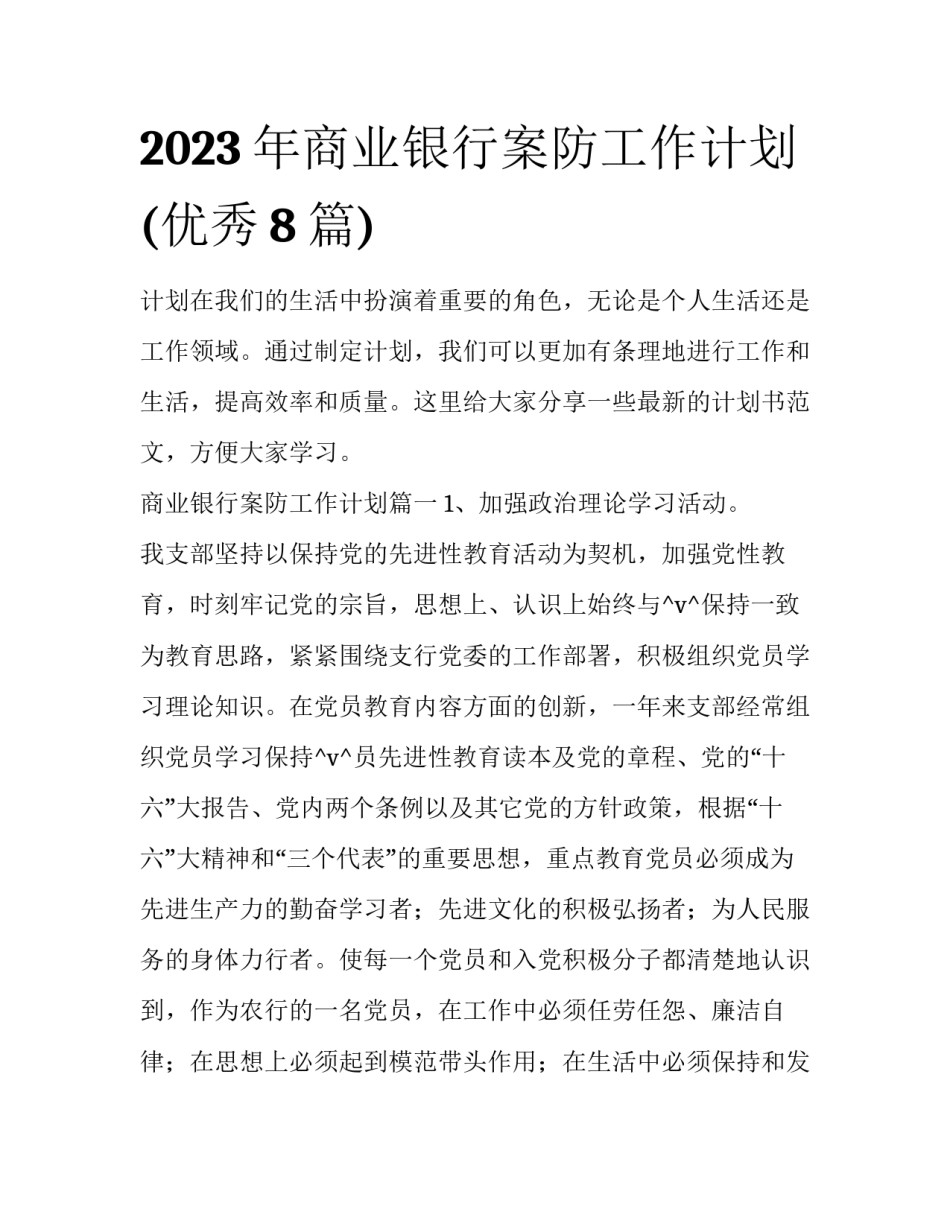 2023 年商业银行案防工作计划(优秀 8 篇)

计划在我们的生活中扮演着重要的角色，无论是个人生活还是工作领域。通过制定计划，我们可以更加有条理地进行工作和生活，提高效率和质量。这里给大家分享一些最新的计划书范文，方便大家学习。

商业银行案防工作计划篇一 1、加强政治理论学习活动。

我支部坚持以保持党的先进性教育活动为契机，加强党性教育，时刻牢记党的宗旨，思想上、认识上始终与^v^保持一致为教育思路，紧紧围绕支行党委的工作部署，积极组织党员学习理论知识。在党员教育内容方面的创新，一年来支部经常组织党员学习保持^v^员先进性教育读本及党的章程、党的“十六”大报告、党内两个条例以及其它党的方针政策，根据“十六”大精神和“三个代表”的重要思想，重点教育党员必须成为先进生产力的勤奋学习者；先进文化的积极弘扬者；为人民服务的身体力行者。使每一个党员和入党积极分子都清楚地认识到，作为农行的一名党员，在工作中必须任劳任怨、廉洁自律；在思想上必须起到模范带头作用；在生活中必须保持和发